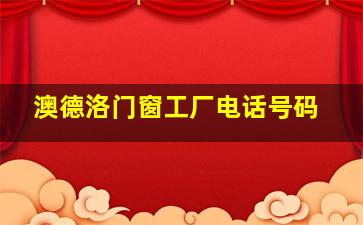 澳德洛门窗工厂电话号码